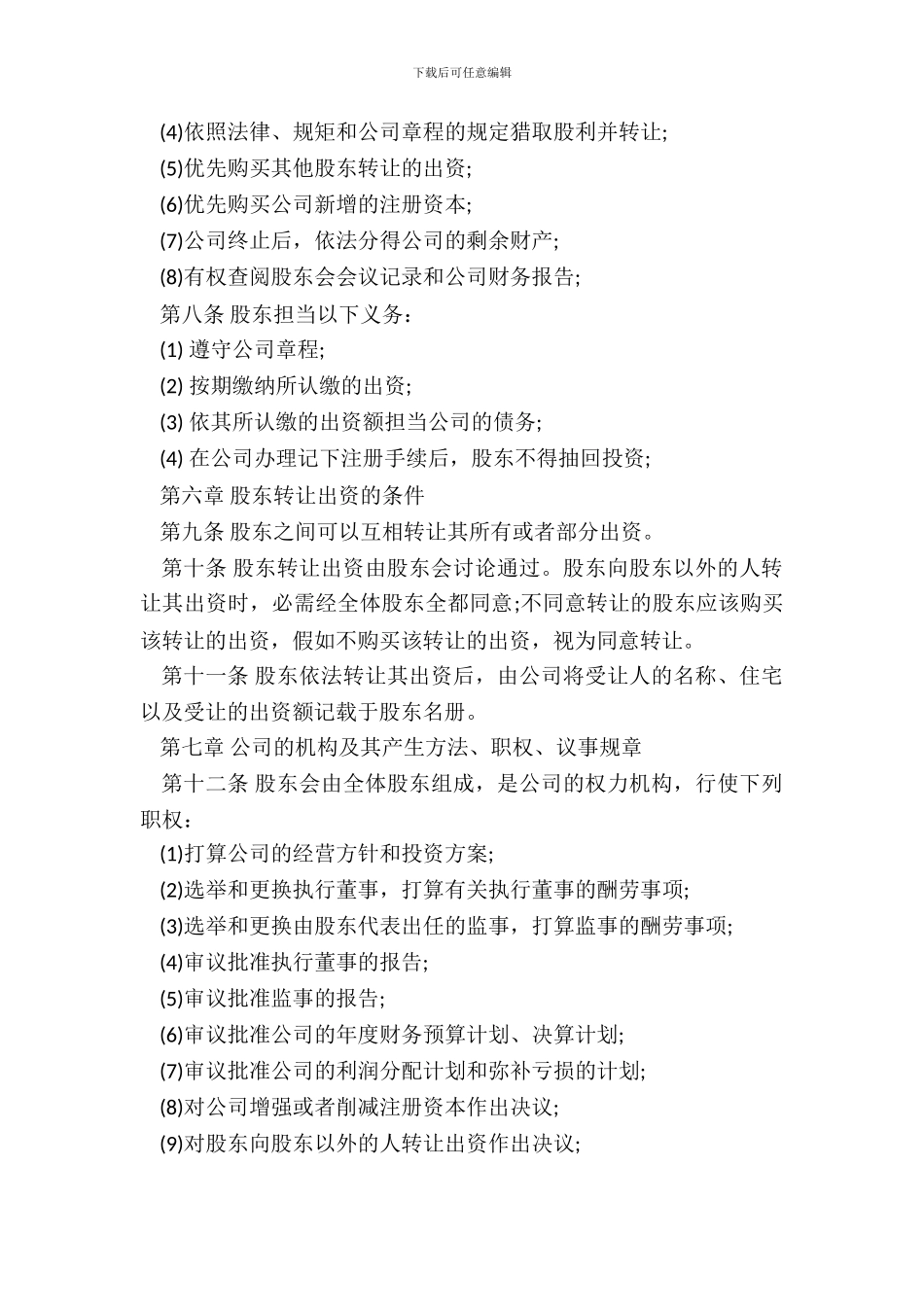 下载后可任意编辑

(4)依照法律、规矩和公司章程的规定猎取股利并转让;

(5)优先购买其他股东转让的出资;

(6)优先购买公司新增的注册资本;

(7)公司终止后，依法分得公司的剩余财产;

(8)有权查阅股东会会议记录和公司财务报告;

第八条 股东担当以下义务：

(1) 遵守公司章程;

(2) 按期缴纳所认缴的出资;

(3) 依其所认缴的出资额担当公司的债务;

(4) 在公司办理记下注册手续后，股东不得抽回投资;

第六章 股东转让出资的条件

第九条 股东之间可以互相转让其所有或者部分出资。

第十条 股东转让出资由股东会讨论通过。股东向股东以外的人转让其出资时，必需经全体股东全都同意;不同意转让的股东应该购买该转让的出资，假如不购买该转让的出资，视为同意转让。

第十一条 股东依法转让其出资后，由公司将受让人的名称、住宅以及受让的出资额记载于股东名册。

第七章 公司的机构及其产生方法、职权、议事规章

第十二条 股东会由全体股东组成，是公司的权力机构，行使下列职权：

(1)打算公司的经营方针和投资方案;

(2)选举和更换执行董事，打算有关执行董事的酬劳事项;

(3)选举和更换由股东代表出任的监事，打算监事的酬劳事项;

(4)审议批准执行董事的报告;

(5)审议批准监事的报告;

(6)审议批准公司的年度财务预算计划、决算计划;

(7)审议批准公司的利润分配计划和弥补亏损的计划;

(8)对公司增强或者削减注册资本作出决议;

(9)对股东向股东以外的人转让出资作出决议;